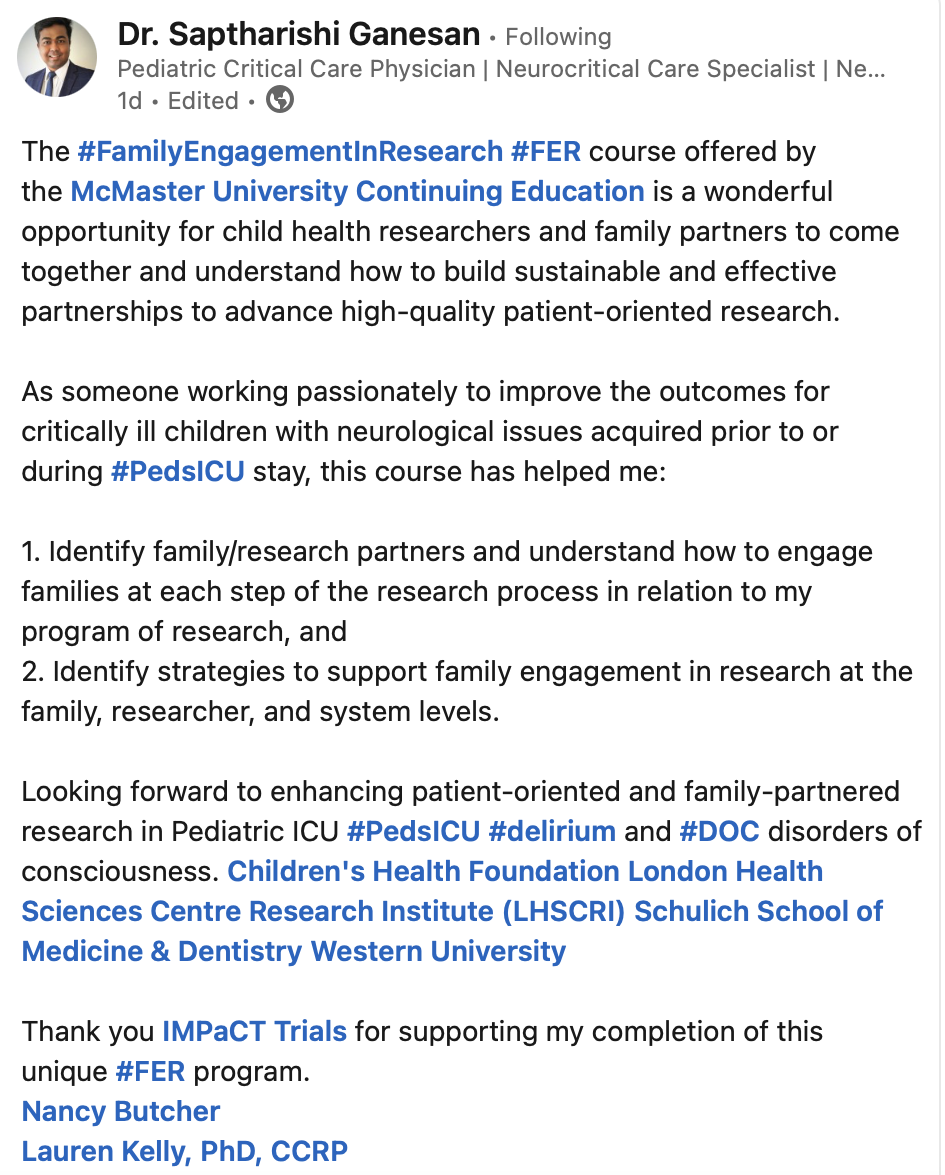 Dr. Saptharishi Ganesan • Following
Pediatric Critical Care Physician | Neurocritical Care Specialist | Ne...
1d • Edited •

The #FamilyEngagementInResearch #FER course offered by the McMaster University Continuing Education is a wonderful opportunity for child health researchers and family partners to come together and understand how to build sustainable and effective partnerships to advance high-quality patient-oriented research.

As someone working passionately to improve the outcomes for critically ill children with neurological issues acquired prior to or during #PedsICU stay, this course has helped me:

1. Identify family/research partners and understand how to engage families at each step of the research process in relation to my program of research, and
2. Identify strategies to support family engagement in research at the family, researcher, and system levels.

Looking forward to enhancing patient-oriented and family-partnered research in Pediatric ICU #PedsICU #delirium and #DOC disorders of consciousness. Children's Health Foundation London Health Sciences Centre Research Institute (LHSCRI) Schulich School of Medicine & Dentistry Western University

Thank you IMPaCT Trials for supporting my completion of this unique #FER program.
Nancy Butcher
Lauren Kelly, PhD, CCRP